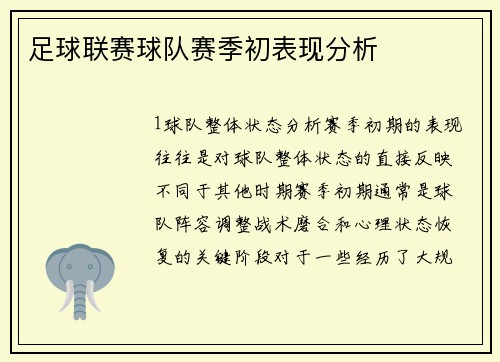 足球联赛球队赛季初表现分析

1球队整体状态分析赛季初期的表现往往是对球队整体状态的直接反映不同于其他时期赛季初期通常是球队阵容调整战术磨合和心理状态恢复的关键阶段对于一些经历了大规